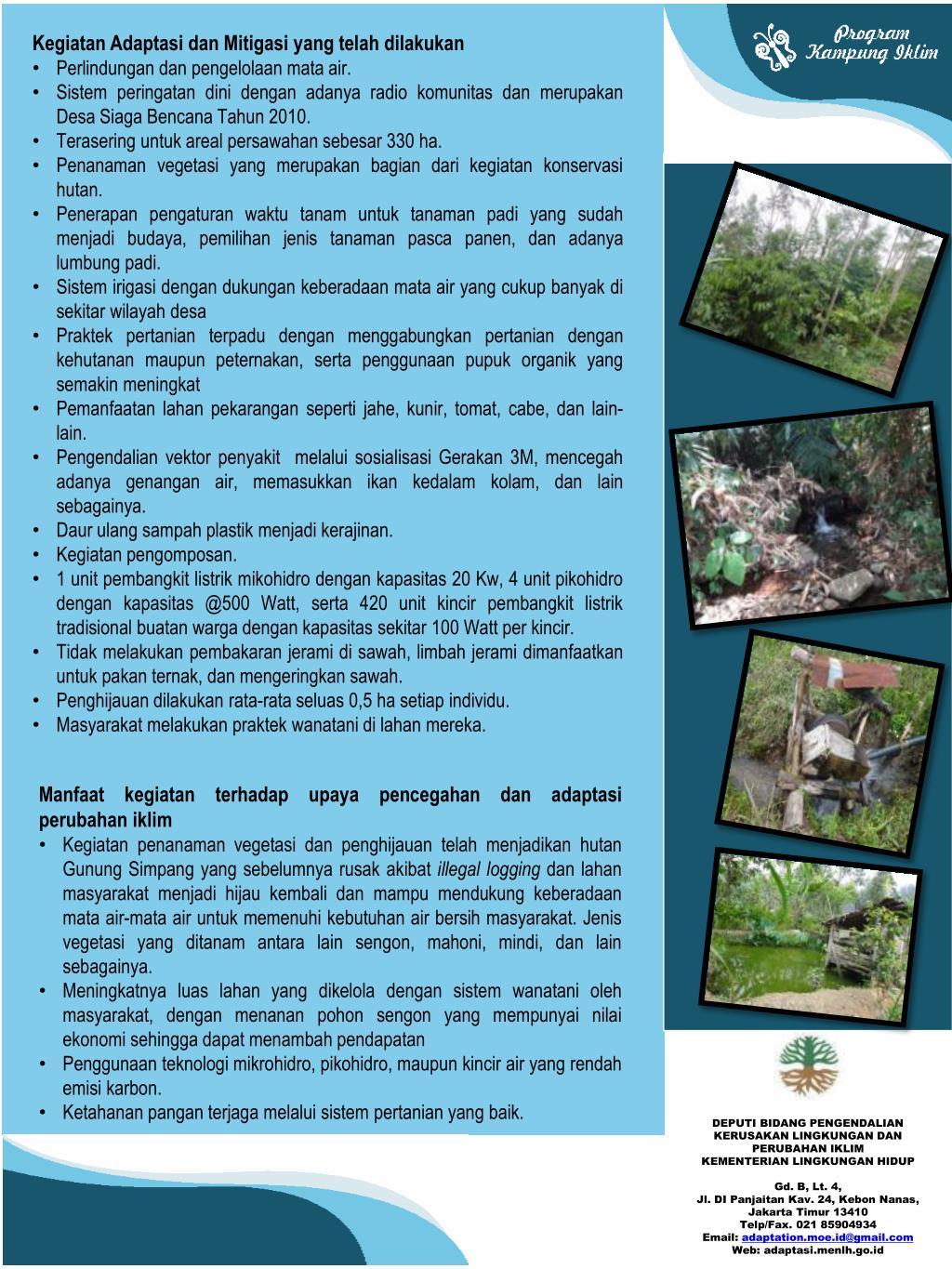 Kegiatan Adaptasi dan Mitigasi yang telah dilakukan
• Perlindungan dan pengelolaan mata air.
• Sistem peringatan dini dengan adanya radio komunitas dan merupakan Desa Siaga Bencana Tahun 2010.
• Terasering untuk areal persawahan sebesar 330 ha.
• Penanaman vegetasi yang merupakan bagian dari kegiatan konservasi hutan.
• Penerapan pengaturan waktu tanam untuk tanaman padi yang sudah menjadi budaya, pemilihan jenis tanaman pasca panen, dan adanya lumbung padi.
• Sistem irigasi dengan dukungan keberadaan mata air yang cukup banyak di sekitar wilayah desa
• Praktek pertanian terpadu dengan menggabungkan pertanian dengan kehutanan maupun peternakan, serta penggunaan pupuk organik yang semakin meningkat
• Pemanfaatan lahan pekarangan seperti jahe, kunir, tomat, cabe, dan lain-lain.
• Pengendalian vektor penyakit melalui sosialisasi Gerakan 3M, mencegah adanya genangan air, memasukkan ikan kedalam kolam, dan lain sebagainya.
• Daur ulang sampah plastik menjadi kerajinan.
• Kegiatan pengomposan.
• 1 unit pembangkit listrik mikohidro dengan kapasitas 20 Kw, 4 unit pikohidro dengan kapasitas @500 Watt, serta 420 unit kincir pembangkit listrik tradisional buatan warga dengan kapasitas sekitar 100 Watt per kincir.
• Tidak melakukan pembakaran jerami di sawah, limbah jerami dimanfaatkan untuk pakan ternak, dan mengeringkan sawah.
• Penghijauan dilakukan rata-rata seluas 0,5 ha setiap individu.
• Masyarakat melakukan praktek wanatani di lahan mereka.

Manfaat kegiatan terhadap upaya pencegahan dan adaptasi perubahan iklim
• Kegiatan penanaman vegetasi dan penghijauan telah menjadikan hutan Gunung Simpang yang sebelumnya rusak akibat illegal logging dan lahan masyarakat menjadi hijau kembali dan mampu mendukung keberadaan mata air-mata air untuk memenuhi kebutuhan air bersih masyarakat. Jenis vegetasi yang ditanam antara lain sengon, mahoni, mindi, dan lain sebagainya.
• Meningkatnya luas lahan yang dikelola dengan sistem wanatani oleh masyarakat, dengan menanan pohon sengon yang mempunyai nilai ekonomi sehingga dapat menambah pendapatan
• Penggunaan teknologi mikrohidro, pikohidro, maupun kincir air yang rendah emisi karbon.
• Ketahanan pangan terjaga melalui sistem pertanian yang baik.

Program Kampung Iklim

DEPUTI BIDANG PENGENDALIAN KERUSAKAN LINGKUNGAN DAN PERUBAHAN IKLIM
KEMENTERIAN LINGKUNGAN HIDUP

Gd. B, Lt. 4,
Jl. DI Panjaitan Kav. 24, Kebon Nanas,
Jakarta Timur 13410
Telp/Fax. 021 85904934
Email: adaptation.moe.id@gmail.com
Web: adaptasi.menlh.go.id